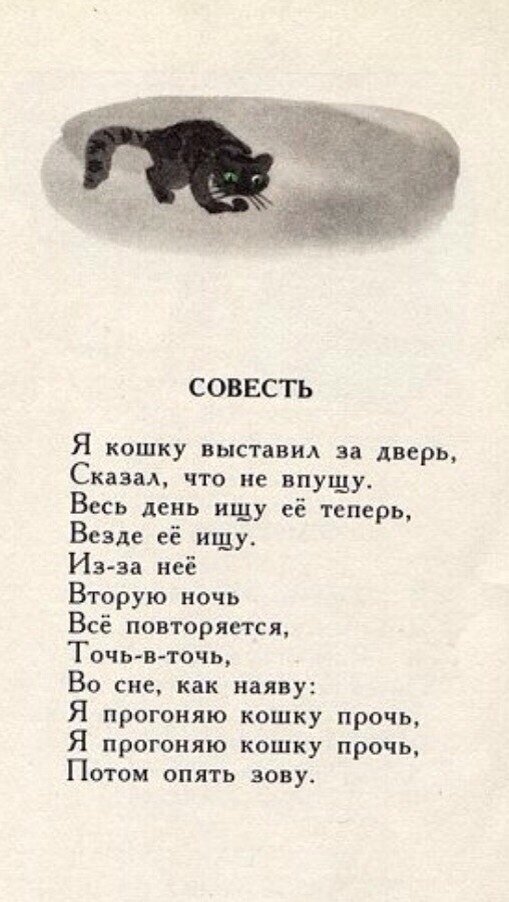 СОВЕСТЬ

Я кошку выставил за дверь,
Сказал, что не впущу.
Весь день ищу её теперь,
Везде её ищу.
Из-за неё
Вторую ночь
Всё повторяется,
Точь-в-точь,
Во сне, как наяву:
Я прогоняю кошку прочь,
Я прогоняю кошку прочь,
Потом опять зову.